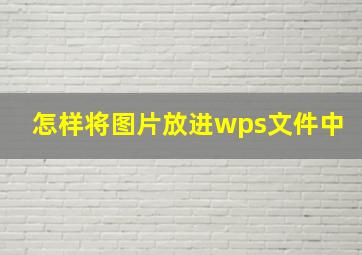 怎样将图片放进wps文件中